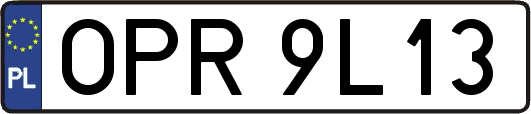 PL
OPR 9L13